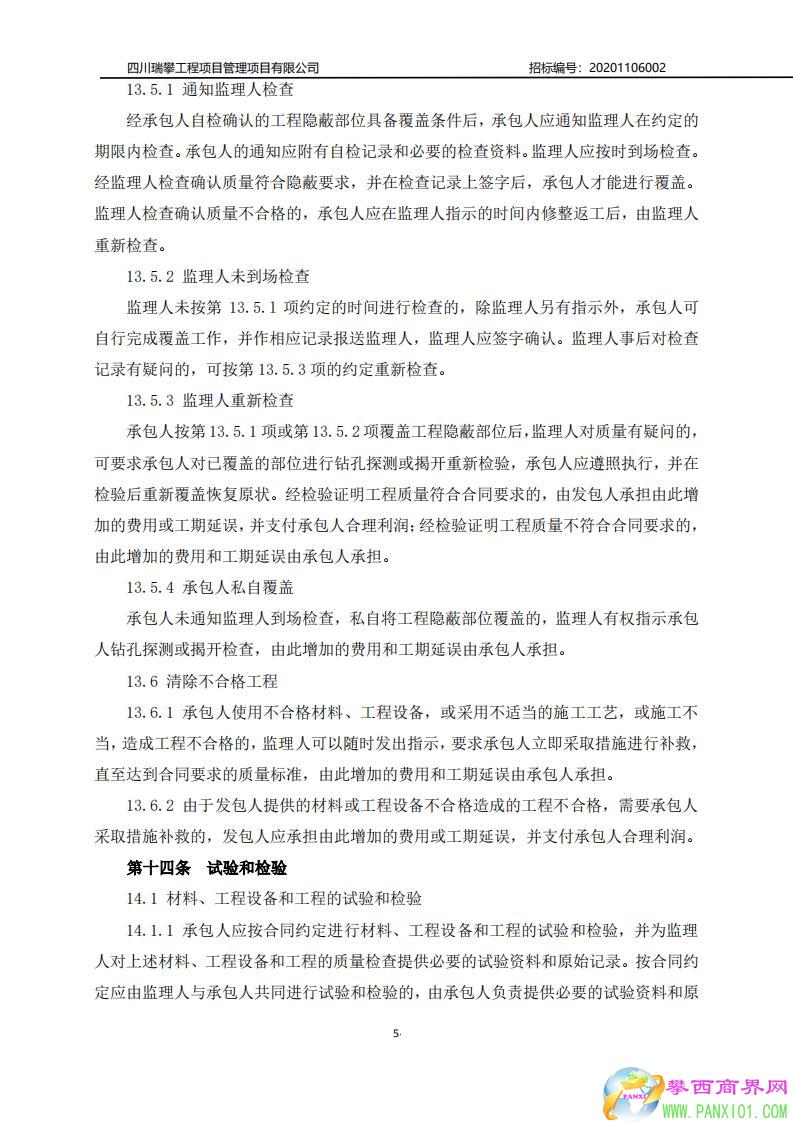 四川瑞攀工程项目管理项目有限公司 招标编号：20201106002

13.5.1 通知监理人检查

经承包人自检确认的工程隐蔽部位具备覆盖条件后，承包人应通知监理人在约定的期限内检查。承包人的通知应附有自检记录和必要的检查资料。监理人应按时到场检查。经监理人检查确认质量符合隐蔽要求，并在检查记录上签字后，承包人才能进行覆盖。监理人检查确认质量不合格的，承包人应在监理人指示的时间内修整返工后，由监理人重新检查。

13.5.2 监理人未到场检查

监理人未按第 13.5.1 项约定的时间进行检查的，除监理人另有指示外，承包人可自行完成覆盖工作，并作相应记录报送监理人，监理人应签字确认。监理人事后对检查记录有疑问的，可按第 13.5.3 项的约定重新检查。

13.5.3 监理人重新检查

承包人按第 13.5.1 项或第 13.5.2 项覆盖工程隐蔽部位后，监理人对质量有疑问的，可要求承包人对已覆盖的部位进行钻孔探测或揭开重新检验，承包人应遵照执行，并在检验后重新覆盖恢复原状。经检验证明工程质量符合合同要求的，由发包人承担由此增加的费用或工期延误，并支付承包人合理利润；经检验证明工程质量不符合合同要求的，由此增加的费用和工期延误由承包人承担。

13.5.4 承包人私自覆盖

承包人未通知监理人到场检查，私自将工程隐蔽部位覆盖的，监理人有权指示承包人钻孔探测或揭开检查，由此增加的费用和工期延误由承包人承担。

13.6 清除不合格工程

13.6.1 承包人使用不合格材料、工程设备，或采用不适当的施工工艺，或施工不当，造成工程不合格的，监理人可以随时发出指示，要求承包人立即采取措施进行补救，直至达到合同要求的质量标准，由此增加的费用和工期延误由承包人承担。

13.6.2 由于发包人提供的材料或工程设备不合格造成的工程不合格，需要承包人采取措施补救的，发包人应承担由此增加的费用或工期延误，并支付承包人合理利润。

第十四条 试验和检验

14.1 材料、工程设备和工程的试验和检验

14.1.1 承包人应按合同约定进行材料、工程设备和工程的试验和检验，并为监理人对上述材料、工程设备和工程的质量检查提供必要的试验资料和原始记录。按合同约定应由监理人与承包人共同进行试验和检验的，由承包人负责提供必要的试验资料和原

5

攀西商界网
WWW.PANXI01.COM